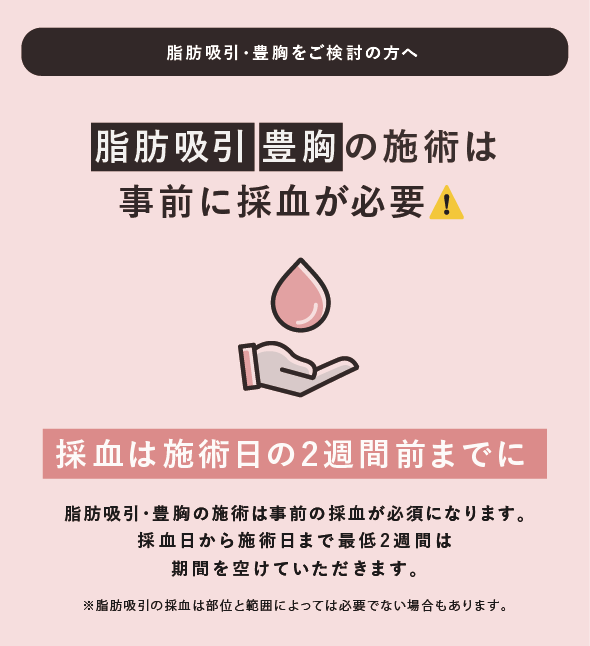 脂肪吸引・豊胸をご検討の方へ

脂肪吸引 豊胸の施術は
事前に採血が必要

採血は施術日の2週間前までに

脂肪吸引・豊胸の施術は事前の採血が必須になります。
採血日から施術日まで最低2週間は
期間を空けていただきます。

※脂肪吸引の採血は部位と範囲によっては必要でない場合もあります。